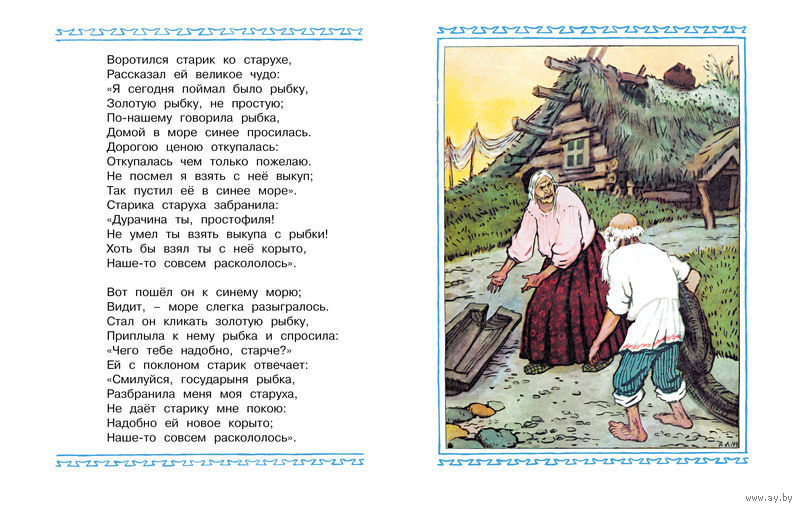 Воротился старик ко старухе,
Рассказал ей великое чудо:
«Я сегодня поймал было рыбку,
Золотую рыбку, не простую;
По-нашему говорила рыбка,
Домой в море синее просилась.
Дорогою ценою откупалась:
Откупалась чем только пожелаю.
Не посмел я взять с неё выкуп;
Так пустил её в синее море».
Старика старуха забранила:
«Дурачина ты, простофиля!
Не умел ты взять выкупа с рыбки!
Хоть бы взял ты с неё корыто,
Наше-то совсем раскололось».

Вот пошёл он к синему морю;
Видит, – море слегка разыгралось.
Стал он кликать золотую рыбку,
Приплыла к нему рыбка и спросила:
«Чего тебе надобно, старче?»
Ей с поклоном старик отвечает:
«Смилуйся, государыня рыбка,
Разбранила меня моя старуха,
Не даёт старику мне покою:
Надобно ей новое корыто;
Наше-то совсем раскололось».

www.ay.by